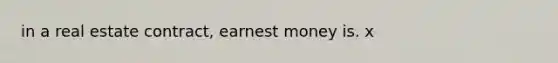 in a real estate contract, earnest money is. x